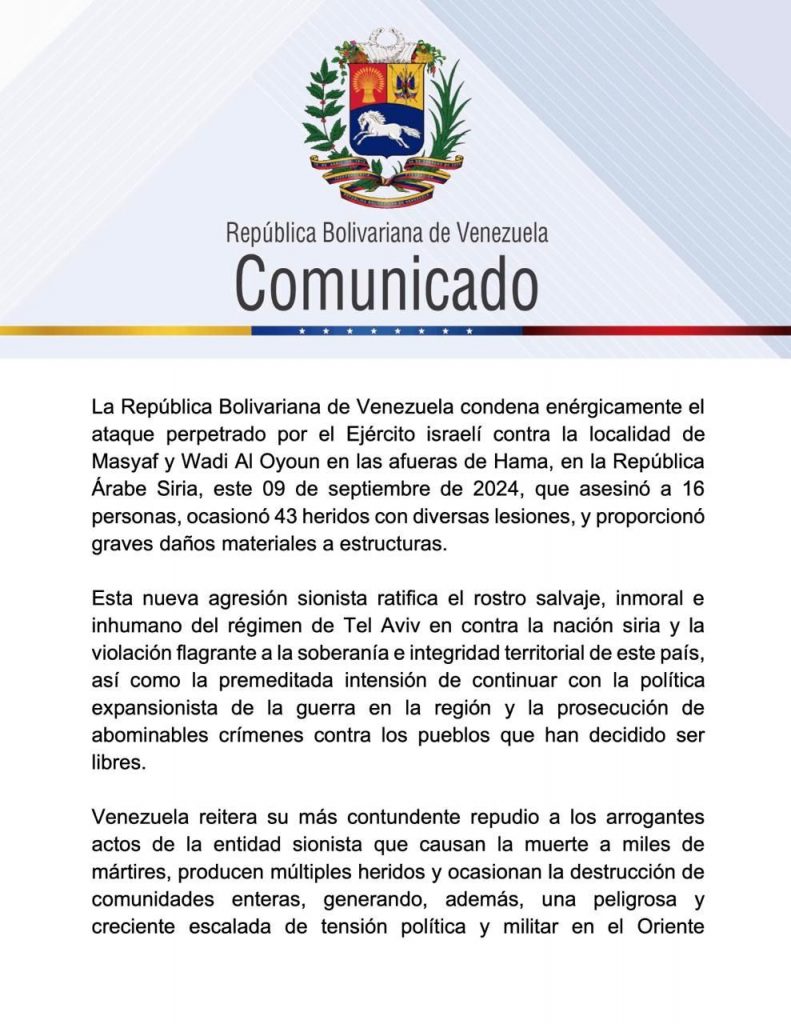 República Bolivariana de Venezuela
Comunicado

La República Bolivariana de Venezuela condena enérgicamente el ataque perpetrado por el Ejército israelí contra la localidad de Masyaf y Wadi Al Oyoun en las afueras de Hama, en la República Árabe Siria, este 09 de septiembre de 2024, que asesinó a 16 personas, ocasionó 43 heridos con diversas lesiones, y proporcionó graves daños materiales a estructuras.

Esta nueva agresión sionista ratifica el rostro salvaje, inmoral e inhumano del régimen de Tel Aviv en contra la nación siria y la violación flagrante a la soberanía e integridad territorial de este país, así como la premeditada intensión de continuar con la política expansionista de la guerra en la región y la prosecución de abominables crímenes contra los pueblos que han decidido ser libres.

Venezuela reitera su más contundente repudio a los arrogantes actos de la entidad sionista que causan la muerte a miles de mártires, producen múltiples heridos y ocasionan la destrucción de comunidades enteras, generando, además, una peligrosa y creciente escalada de tensión política y militar en el Oriente